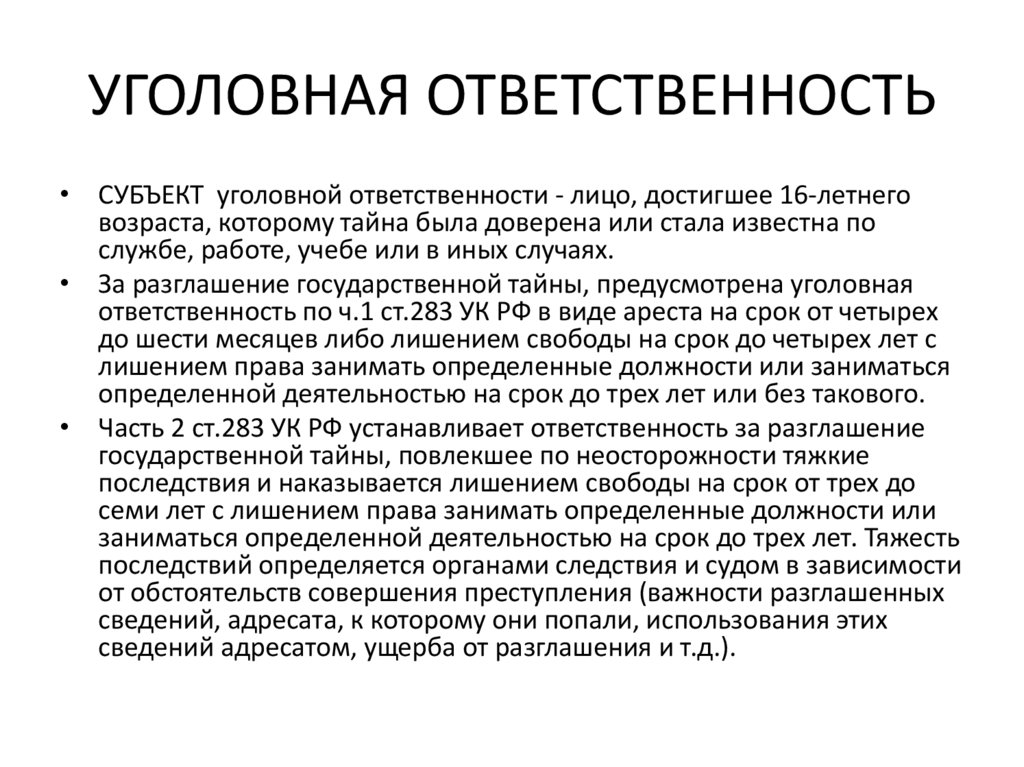 УГОЛОВНАЯ ОТВЕТСТВЕННОСТЬ

• СУБЪЕКТ уголовной ответственности - лицо, достигшее 16-летнего возраста, которому тайна была доверена или стала известна по службе, работе, учебе или в иных случаях.

• За разглашение государственной тайны, предусмотрена уголовная ответственность по ч.1 ст.283 УК РФ в виде ареста на срок от четырех до шести месяцев либо лишением свободы на срок до четырех лет с лишением права занимать определенные должности или заниматься определенной деятельностью на срок до трех лет или без такового.

• Часть 2 ст.283 УК РФ устанавливает ответственность за разглашение государственной тайны, повлекшее по неосторожности тяжкие последствия и наказывается лишением свободы на срок от трех до семи лет с лишением права занимать определенные должности или заниматься определенной деятельностью на срок до трех лет. Тяжесть последствий определяется органами следствия и судом в зависимости от обстоятельств совершения преступления (важности разглашенных сведений, адресата, к которому они попали, использования этих сведений адресатом, ущерба от разглашения и т.д.).